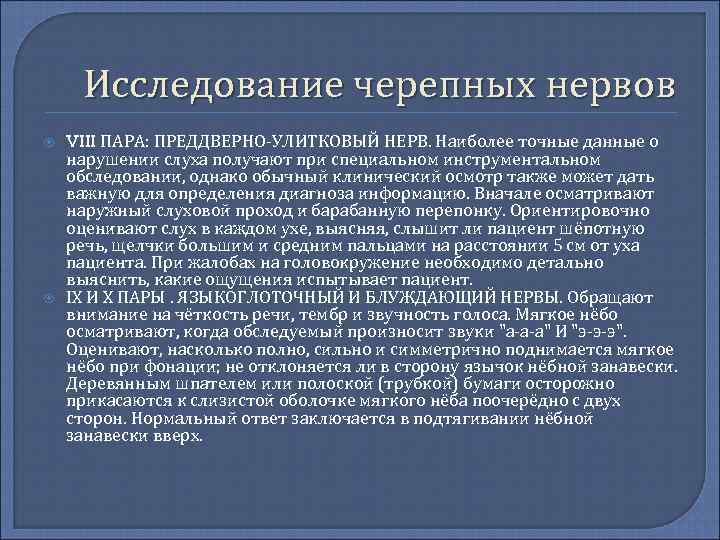 Исследование черепных нервов

VIII ПАРА: ПРЕДДВЕРНО-УЛИТКОВЫЙ НЕРВ. Наиболее точные данные о нарушении слуха получают при специальном инструментальном обследовании, однако обычный клинический осмотр также может дать важную для определения диагноза информацию. Вначале осматривают наружный слуховой проход и барабанную перепонку. Ориентировочно оценивают слух в каждом ухе, выясняя, слышит ли пациент шёпотную речь, щелчки большим и средним пальцами на расстоянии 5 см от уха пациента. При жалобах на головокружение необходимо детально выяснить, какие ощущения испытывает пациент.

IX И X ПАРЫ . ЯЗЫКОГЛОТОЧНЫЙ И БЛУЖДАЮЩИЙ НЕРВЫ. Обращают внимание на чёткость речи, тембр и звучность голоса. Мягкое нёбо осматривают, когда обследуемый произносит звуки "а-а-а" И "э-э-э". Оценивают, насколько полно, сильно и симметрично поднимается мягкое нёбо при фонации; не отклоняется ли в сторону язычок нёбной занавески. Деревянным шпателем или полоской (трубкой) бумаги осторожно прикасаются к слизистой оболочке мягкого нёба поочерёдно с двух сторон. Нормальный ответ заключается в подтягивании нёбной занавески вверх.